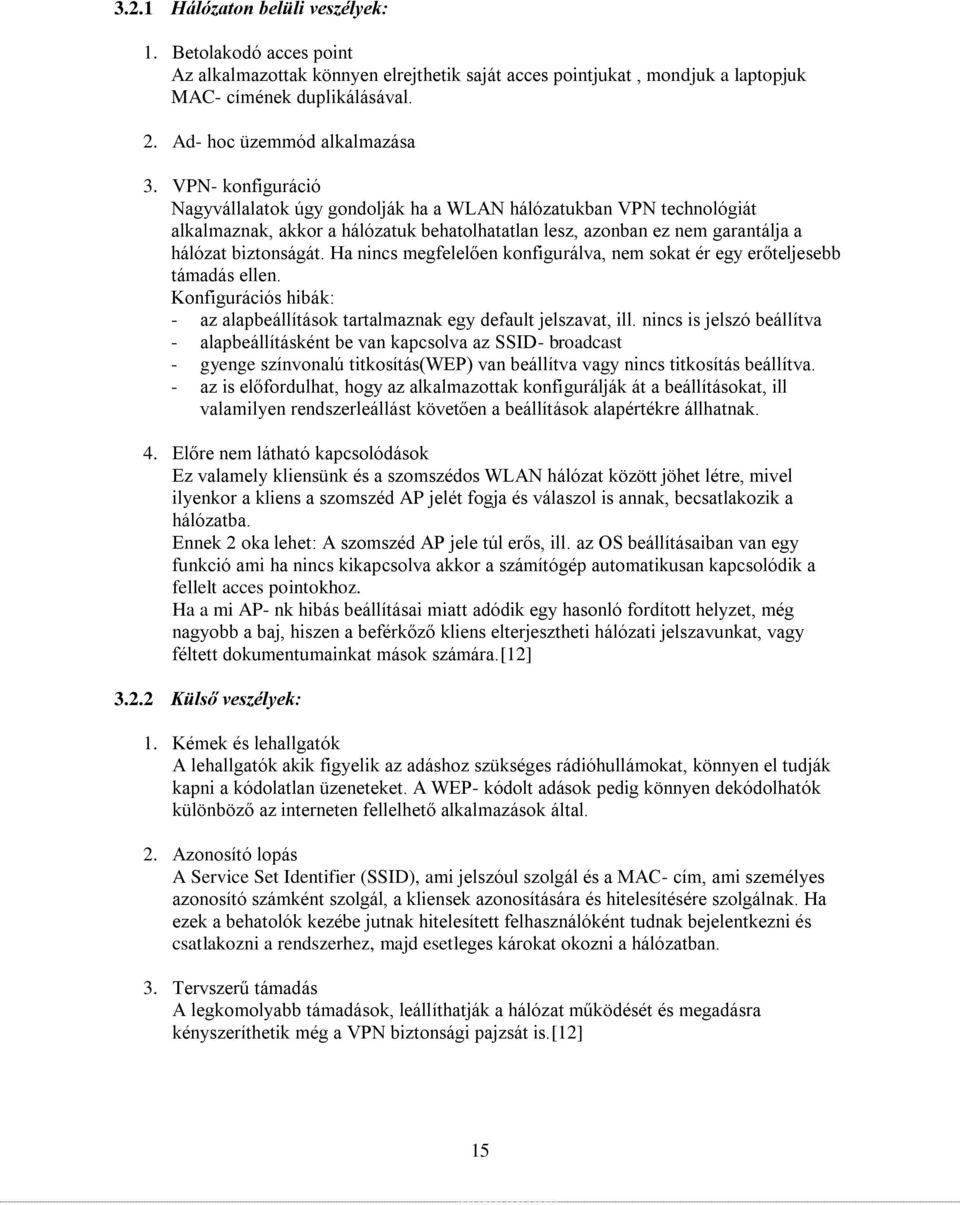 3.2.1 Hálózaton belüli veszélyek:

1. Betolakodó acces point
Az alkalmazottak könnyen elrejthetik saját acces pointjukat , mondjuk a laptopjuk MAC- címének duplikálásával.

2. Ad- hoc üzemmód alkalmazása

3. VPN- konfiguráció
Nagyvállalatok úgy gondolják ha a WLAN hálózatukban VPN technológiát alkalmaznak, akkor a hálózatuk behatolhatatlan lesz, azonban ez nem garantálja a hálózat biztonságát. Ha nincs megfelelően konfigurálva, nem sokat ér egy erőteljesebb támadás ellen.
Konfigurációs hibák:
- az alapbeállítások tartalmaznak egy default jelszavat, ill. nincs is jelszó beállítva
- alapbeállításként be van kapcsolva az SSID- broadcast
- gyenge színvonalú titkosítás(WEP) van beállítva vagy nincs titkosítás beállítva.
- az is előfordulhat, hogy az alkalmazottak konfigurálják át a beállításokat, ill valamilyen rendszerleállást követően a beállítások alapértékre állhatnak.

4. Előre nem látható kapcsolódások
Ez valamely kliensünk és a szomszédos WLAN hálózat között jöhet létre, mivel ilyenkor a kliens a szomszéd AP jelét fogja és válaszol is annak, becsatlakozik a hálózatba.
Ennek 2 oka lehet: A szomszéd AP jele túl erős, ill. az OS beállításaiban van egy funkció ami ha nincs kikapcsolva akkor a számítógép automatikusan kapcsolódik a fellelt acces pointokhoz.
Ha a mi AP- nk hibás beállításai miatt adódik egy hasonló fordított helyzet, még nagyobb a baj, hiszen a beférkőző kliens elterjesztheti hálózati jelszavunkat, vagy féltett dokumentumainkat mások számára.[12]

3.2.2 Külső veszélyek:

1. Kémek és lehallgatók
A lehallgatók akik figyelik az adáshoz szükséges rádióhullámokat, könnyen el tudják kapni a kódolatlan üzeneteket. A WEP- kódolt adások pedig könnyen dekódolhatók különböző az interneten fellelhető alkalmazások által.

2. Azonosító lopás
A Service Set Identifier (SSID), ami jelszóul szolgál és a MAC- cím, ami személyes azonosító számként szolgál, a kliensek azonosítására és hitelesítésére szolgálnak. Ha ezek a behatolók kezébe jutnak hitelesített felhasználóként tudnak bejelentkezni és csatlakozni a rendszerhez, majd esetleges károkat okozni a hálózatban.

3. Tervszerű támadás
A legkomolyabb támadások, leállíthatják a hálózat működését és megadásra kényszeríthetik még a VPN biztonsági pajzsát is.[12]

15